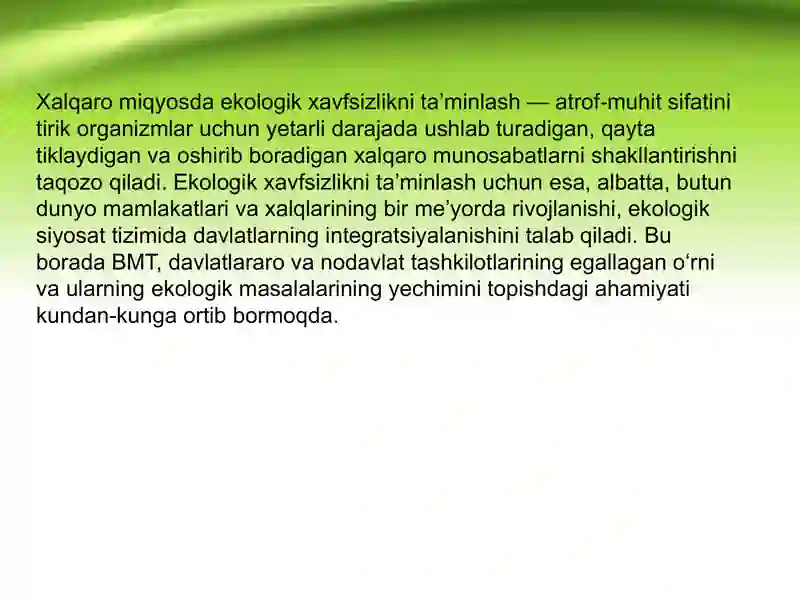 Xalqaro miqyosda ekologik xavfsizlikni ta’minlash — atrof-muhit sifatini tirik organizmlar uchun yetarli darajada ushlab turadigan, qayta tiklaydigan va oshirib boradigan xalqaro munosabatlarni shakllantirishni taqozo qiladi. Ekologik xavfsizlikni ta’minlash uchun esa, albatta, butun dunyo mamlakatlari va xalqlarining bir me’yorda rivojlanishi, ekologik siyosat tizimida davlatlarning integratsiyalanishini talab qiladi. Bu borada BMT, davlatlararo va nodavlat tashkilotlarining egallagan o‘rni va ularning ekologik masalalarining yechimini topishdagi ahamiyati kundan-kunga ortib bormoqda.